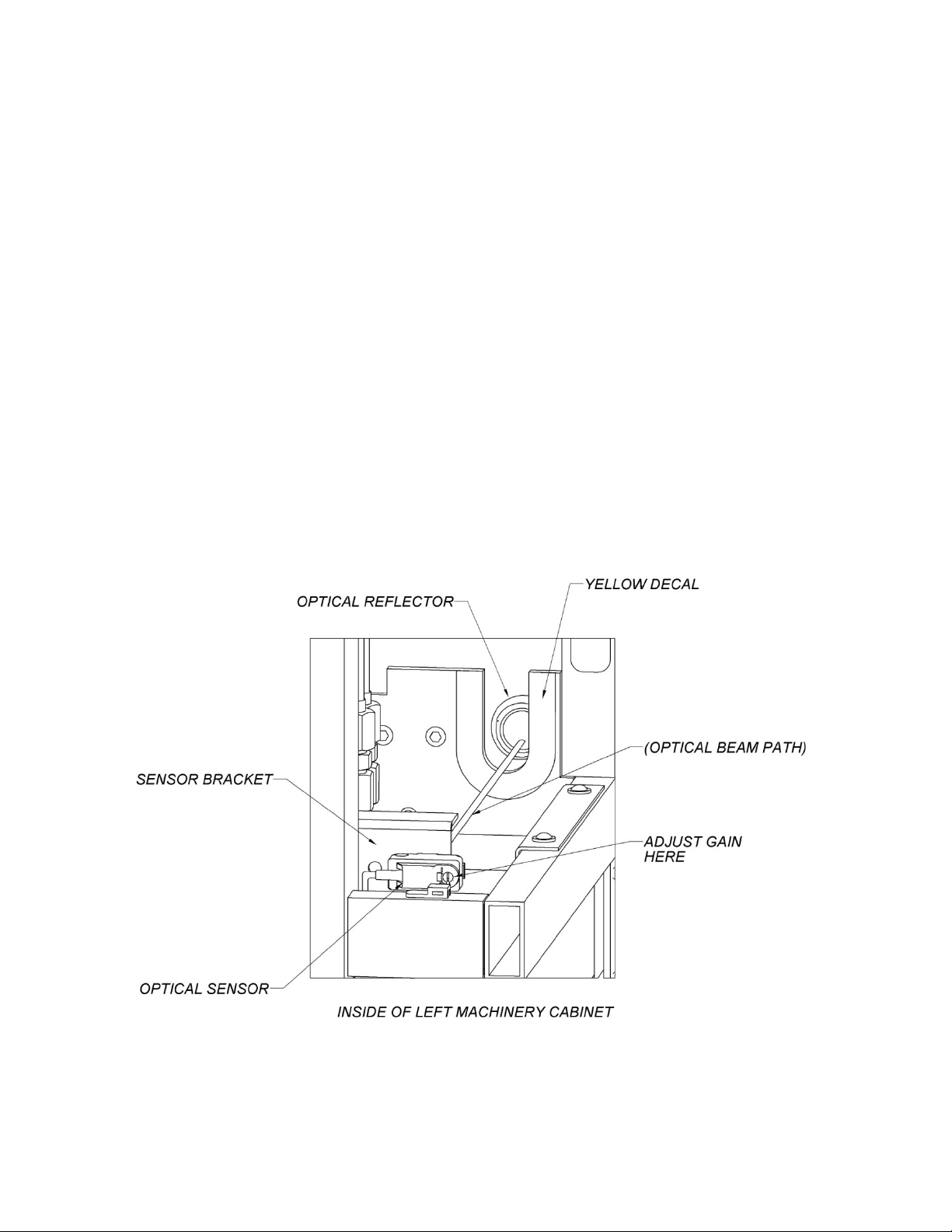 YELLOW DECAL
OPTICAL REFLECTOR
(OPTICAL BEAM PATH)
SENSOR BRACKET
ADJUST GAIN HERE
OPTICAL SENSOR
INSIDE OF LEFT MACHINERY CABINET